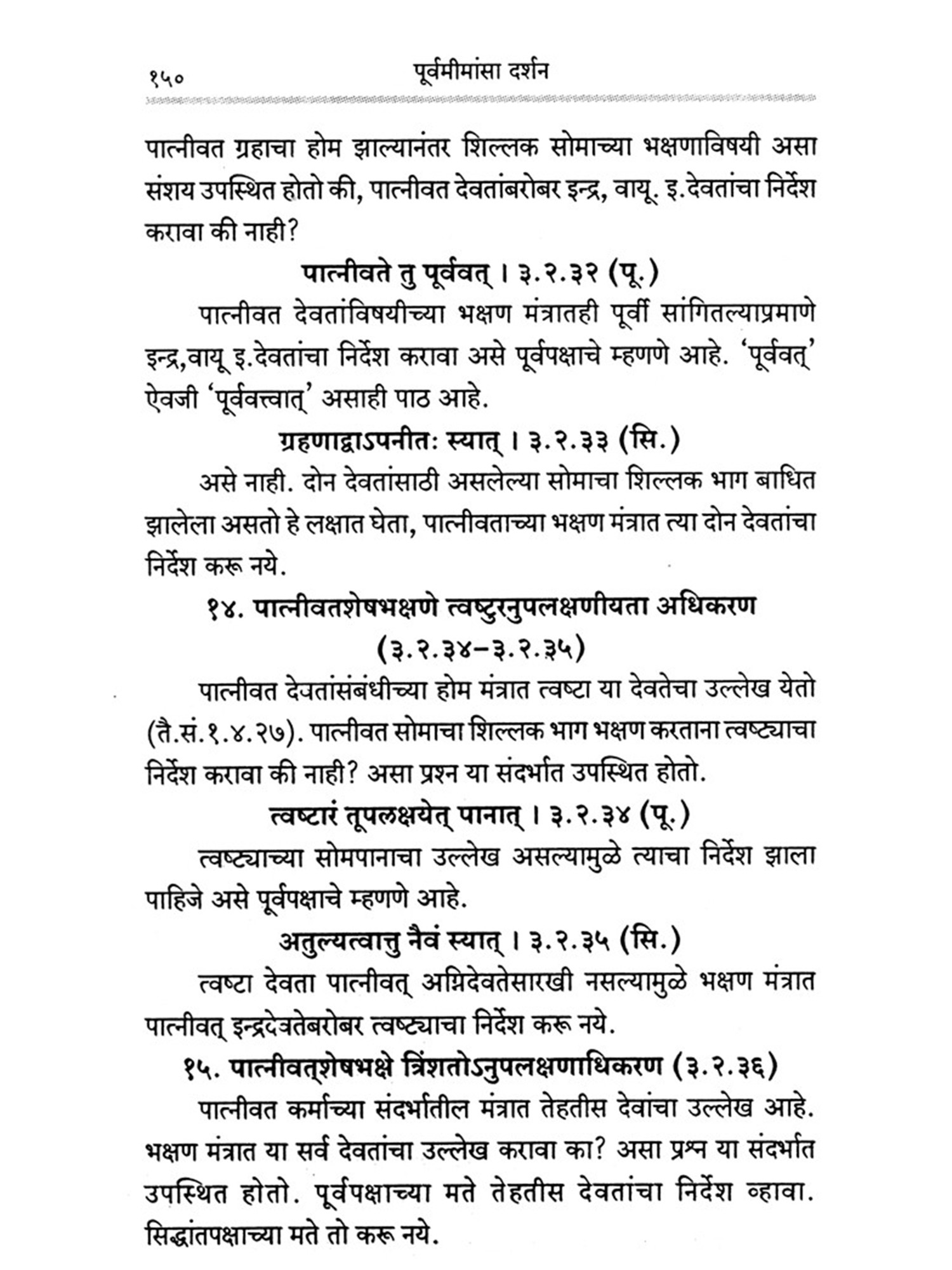 १५० पूर्वमीमांसा दर्शन

पात्नीवत ग्रहाचा होम झाल्यानंतर शिल्लक सोमाच्या भक्षणाविषयी असा संशय उपस्थित होतो की, पात्नीवत देवतांबरोबर इन्द्र, वायू. इ.देवतांचा निर्देश करावा की नाही?

पात्नीवते तु पूर्ववत् । ३.२.३२ (पू.)

पात्नीवत देवतांविषयीच्या भक्षण मंत्रातही पूर्वी सांगितल्याप्रमाणे इन्द्र,वायू इ.देवतांचा निर्देश करावा असे पूर्वपक्षाचे म्हणणे आहे. 'पूर्ववत्' ऐवजी 'पूर्ववत्त्वात्' असाही पाठ आहे.

ग्रहणाद्वाऽपनीतः स्यात् । ३.२.३३ (सि.)

असे नाही. दोन देवतांसाठी असलेल्या सोमाचा शिल्लक भाग बाधित झालेला असतो हे लक्षात घेता, पात्नीवताच्या भक्षण मंत्रात त्या दोन देवतांचा निर्देश करू नये.

१४. पात्नीवतशेषभक्षणे त्वष्टुरनुपलक्षणीयता अधिकरण (३.२.३४–३.२.३५)

पात्नीवत देवतांसंबंधीच्या होम मंत्रात त्वष्टा या देवतेचा उल्लेख येतो (तै.सं.१.४.२७). पात्नीवत सोमाचा शिल्लक भाग भक्षण करताना त्वष्ट्याचा निर्देश करावा की नाही? असा प्रश्न या संदर्भात उपस्थित होतो.

त्वष्टारं तूपलक्षयेत् पानात् । ३.२.३४ (पू.)

त्वष्ट्याच्या सोमपानाचा उल्लेख असल्यामुळे त्याचा निर्देश झाला पाहिजे असे पूर्वपक्षाचे म्हणणे आहे.

अतुल्यत्वात्तु नैवं स्यात् । ३.२.३५ (सि.)

त्वष्टा देवता पात्नीवत् अग्निदेवतेसारखी नसल्यामुळे भक्षण मंत्रात पात्नीवत् इन्द्रदेवतेबरोबर त्वष्ट्याचा निर्देश करू नये.

१५. पात्नीवत्शेषभक्षे त्रिंशतोऽनुपलक्षणाधिकरण (३.२.३६)

पात्नीवत कर्माच्या संदर्भातील मंत्रात तेहतीस देवांचा उल्लेख आहे. भक्षण मंत्रात या सर्व देवतांचा उल्लेख करावा का? असा प्रश्न या संदर्भात उपस्थित होतो. पूर्वपक्षाच्या मते तेहतीस देवतांचा निर्देश व्हावा. सिद्धांतपक्षाच्या मते तो करू नये.